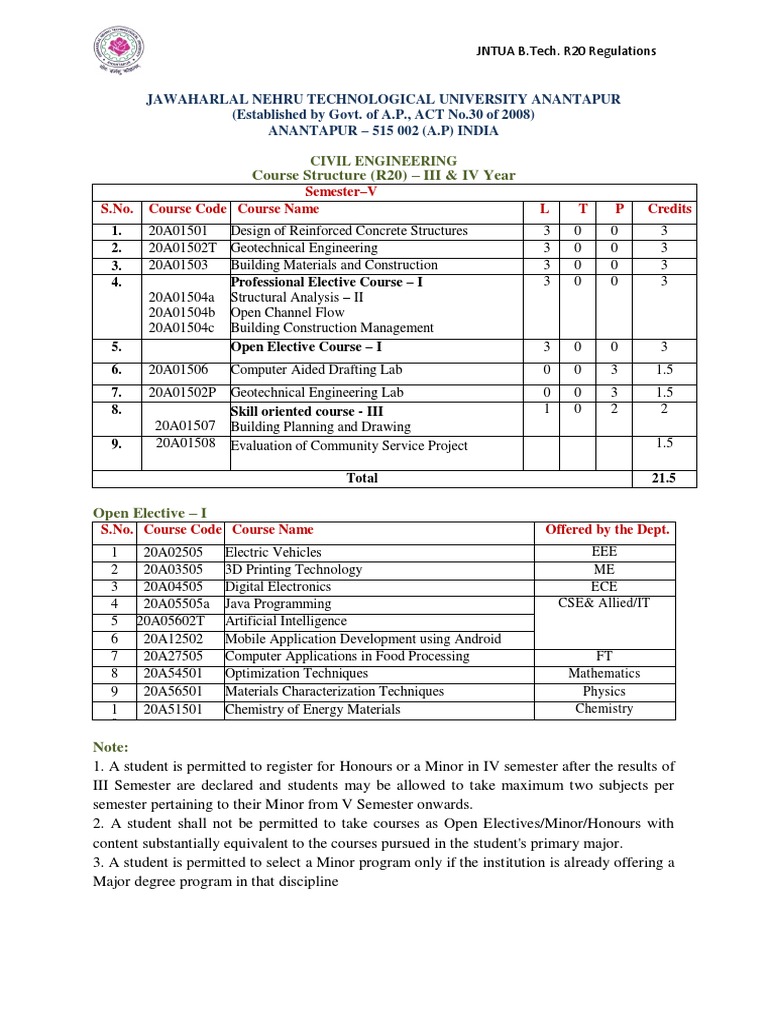 JNTUA B.Tech. R20 Regulations

JAWAHARLAL NEHRU TECHNOLOGICAL UNIVERSITY ANANTAPUR
(Established by Govt. of A.P., ACT No.30 of 2008)
ANANTAPUR – 515 002 (A.P) INDIA

CIVIL ENGINEERING
Course Structure (R20) – III & IV Year

Semester–V

| S.No. | Course Code | Course Name | L | T | P | Credits |
|---|---|---|---|---|---|---|
| 1. | 20A01501 | Design of Reinforced Concrete Structures | 3 | 0 | 0 | 3 |
| 2. | 20A01502T | Geotechnical Engineering | 3 | 0 | 0 | 3 |
| 3. | 20A01503 | Building Materials and Construction | 3 | 0 | 0 | 3 |
| 4. | 20A01504a 20A01504b 20A01504c | Professional Elective Course – I Structural Analysis – II Open Channel Flow Building Construction Management | 3 | 0 | 0 | 3 |
| 5. | | Open Elective Course – I | 3 | 0 | 0 | 3 |
| 6. | 20A01506 | Computer Aided Drafting Lab | 0 | 0 | 3 | 1.5 |
| 7. | 20A01502P | Geotechnical Engineering Lab | 0 | 0 | 3 | 1.5 |
| 8. | 20A01507 | Skill oriented course - III Building Planning and Drawing | 1 | 0 | 2 | 2 |
| 9. | 20A01508 | Evaluation of Community Service Project | | | | 1.5 |
| | | Total | | | | 21.5 |

Open Elective – I

| S.No. | Course Code | Course Name | Offered by the Dept. |
|---|---|---|---|
| 1 | 20A02505 | Electric Vehicles | EEE |
| 2 | 20A03505 | 3D Printing Technology | ME |
| 3 | 20A04505 | Digital Electronics | ECE |
| 4 | 20A05505a | Java Programming | CSE& Allied/IT |
| 5 | 20A05602T | Artificial Intelligence | |
| 6 | 20A12502 | Mobile Application Development using Android | |
| 7 | 20A27505 | Computer Applications in Food Processing | FT |
| 8 | 20A54501 | Optimization Techniques | Mathematics |
| 9 | 20A56501 | Materials Characterization Techniques | Physics |
| 1 | 20A51501 | Chemistry of Energy Materials | Chemistry |

Note:
1. A student is permitted to register for Honours or a Minor in IV semester after the results of III Semester are declared and students may be allowed to take maximum two subjects per semester pertaining to their Minor from V Semester onwards.
2. A student shall not be permitted to take courses as Open Electives/Minor/Honours with content substantially equivalent to the courses pursued in the student's primary major.
3. A student is permitted to select a Minor program only if the institution is already offering a Major degree program in that discipline